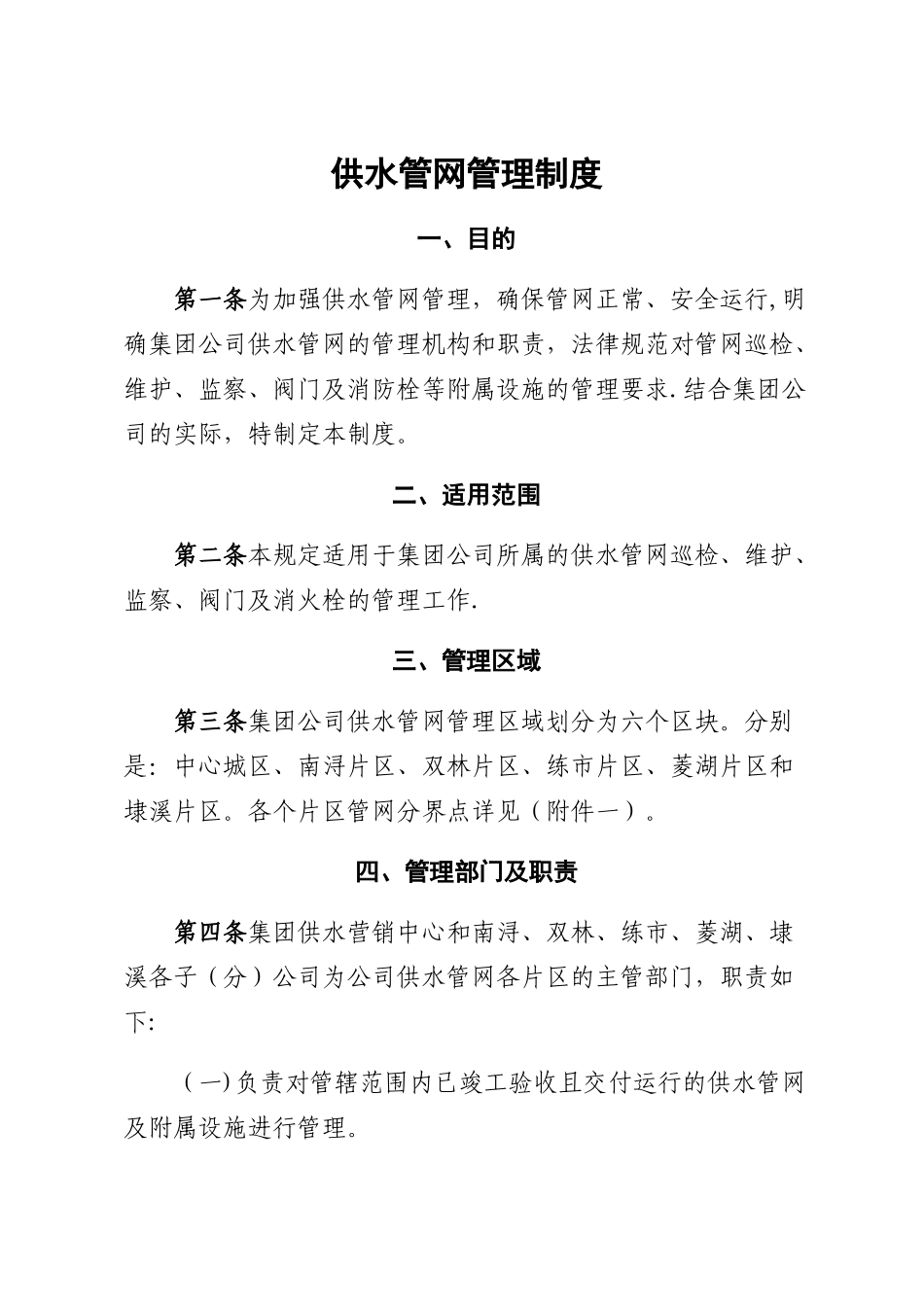 供水管网管理制度

一、目的

第一条为加强供水管网管理，确保管网正常、安全运行,明确集团公司供水管网的管理机构和职责，法律规范对管网巡检、维护、监察、阀门及消防栓等附属设施的管理要求.结合集团公司的实际，特制定本制度。

二、适用范围

第二条本规定适用于集团公司所属的供水管网巡检、维护、监察、阀门及消火栓的管理工作.

三、管理区域

第三条集团公司供水管网管理区域划分为六个区块。分别是：中心城区、南浔片区、双林片区、练市片区、菱湖片区和埭溪片区。各个片区管网分界点详见（附件一）。

四、管理部门及职责

第四条集团供水营销中心和南浔、双林、练市、菱湖、埭溪各子（分）公司为公司供水管网各片区的主管部门，职责如下:

（一)负责对管辖范围内已竣工验收且交付运行的供水管网及附属设施进行管理。